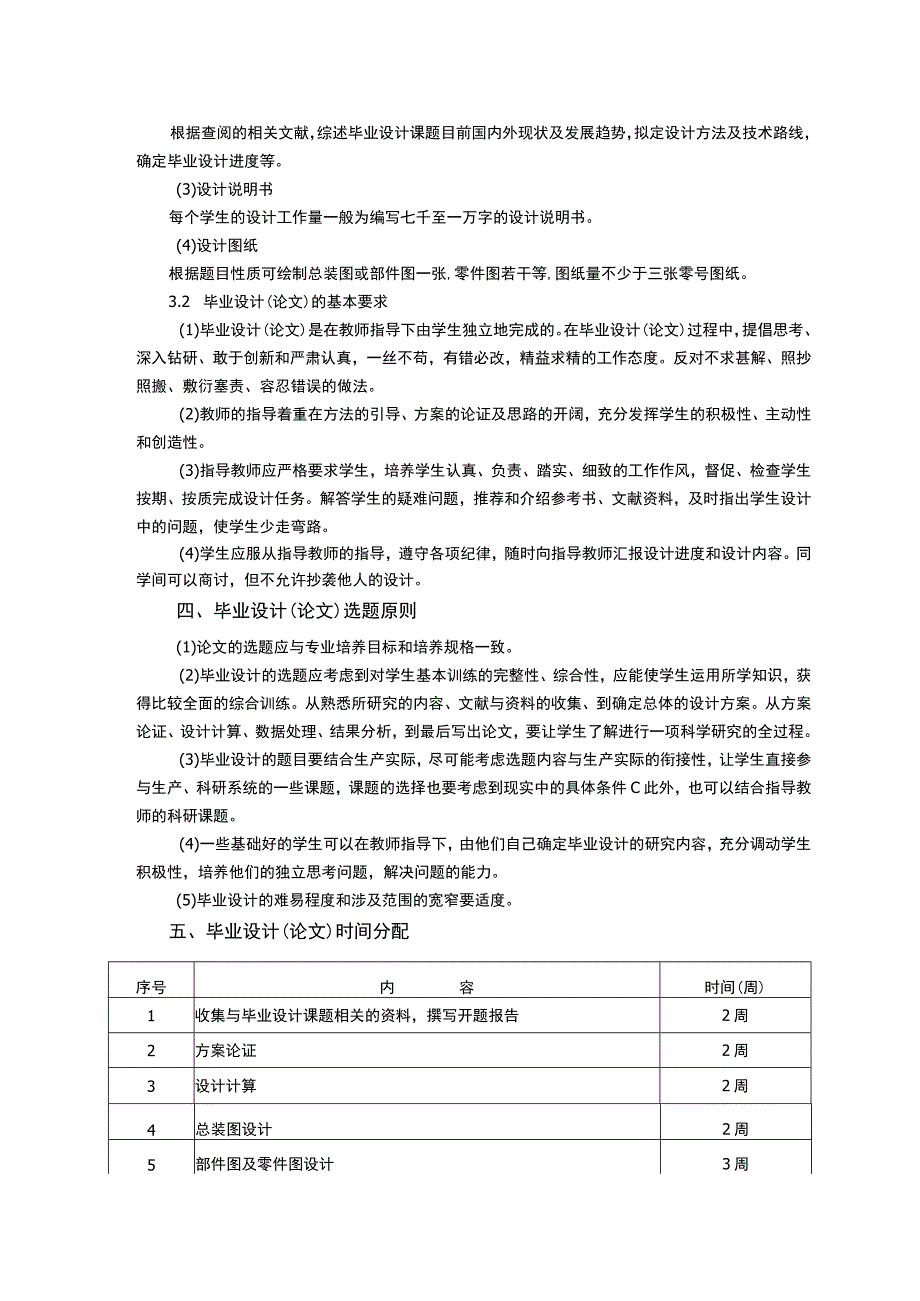 根据查阅的相关文献，综述毕业设计课题目前国内外现状及发展趋势，拟定设计方法及技术路线，确定毕业设计进度等。

(3)设计说明书

每个学生的设计工作量一般为编写七千至一万字的设计说明书。

(4)设计图纸

根据题目性质可绘制总装图或部件图一张，零件图若干等，图纸量不少于三张零号图纸。

3.2 毕业设计(论文)的基本要求

(1)毕业设计(论文)是在教师指导下由学生独立地完成的。在毕业设计(论文)过程中，提倡思考、深入钻研、敢于创新和严肃认真，一丝不苟，有错必改，精益求精的工作态度。反对不求甚解、照抄照搬、敷衍塞责、容忍错误的做法。

(2)教师的指导着重在方法的引导、方案的论证及思路的开阔，充分发挥学生的积极性、主动性和创造性。

(3)指导教师应严格要求学生，培养学生认真、负责、踏实、细致的工作作风，督促、检查学生按期、按质完成设计任务。解答学生的疑难问题，推荐和介绍参考书、文献资料，及时指出学生设计中的问题，使学生少走弯路。

(4)学生应服从指导教师的指导，遵守各项纪律，随时向指导教师汇报设计进度和设计内容。同学间可以商讨，但不允许抄袭他人的设计。

四、毕业设计(论文)选题原则

(1)论文的选题应与专业培养目标和培养规格一致。

(2)毕业设计的选题应考虑到对学生基本训练的完整性、综合性，应能使学生运用所学知识，获得比较全面的综合训练。从熟悉所研究的内容、文献与资料的收集、到确定总体的设计方案。从方案论证、设计计算、数据处理、结果分析，到最后写出论文，要让学生了解进行一项科学研究的全过程。

(3)毕业设计的题目要结合生产实际，尽可能考虑选题内容与生产实际的衔接性，让学生直接参与生产、科研系统的一些课题，课题的选择也要考虑到现实中的具体条件C此外，也可以结合指导教师的科研课题。

(4)一些基础好的学生可以在教师指导下，由他们自己确定毕业设计的研究内容，充分调动学生积极性，培养他们的独立思考问题，解决问题的能力。

(5)毕业设计的难易程度和涉及范围的宽窄要适度。

五、毕业设计(论文)时间分配

| 序号 | 内 容 | 时间(周) |
|---|---|---|
| 1 | 收集与毕业设计课题相关的资料，撰写开题报告 | 2周 |
| 2 | 方案论证 | 2周 |
| 3 | 设计计算 | 2周 |
| 4 | 总装图设计 | 2周 |
| 5 | 部件图及零件图设计 | 3周 |